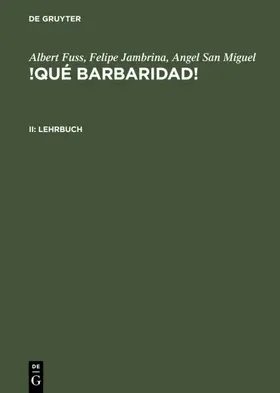 DE GRUYTER

Albert Fuss, Felipe Jambrina, Angel San Miguel
!QUÉ BARBARIDAD!

II: LEHRBUCH

DE
G